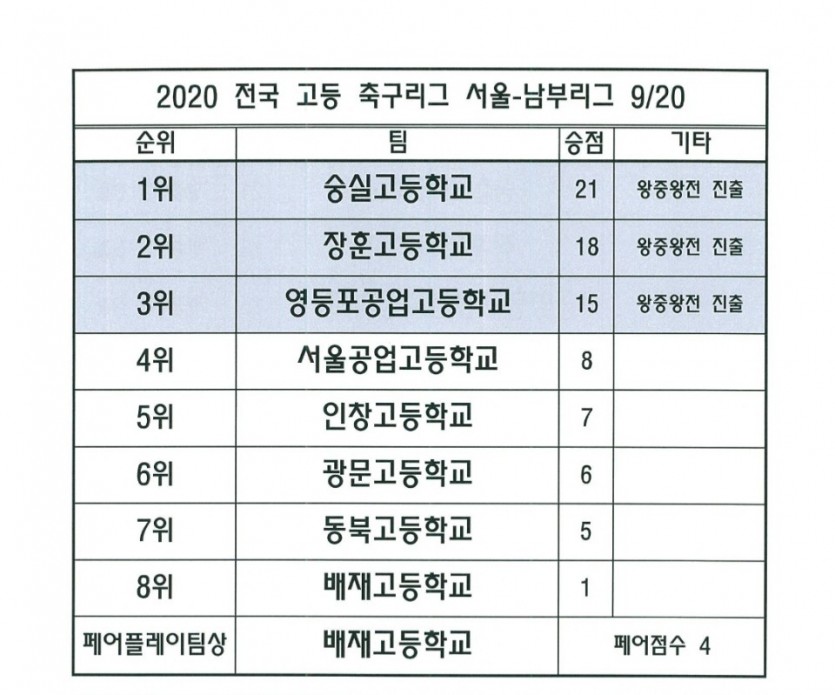 2020 전국 고등 축구리그 서울-남부리그 9/20

| 순위 | 팀 | 승점 | 기타 |
|---|---|---|---|
| 1위 | 숭실고등학교 | 21 | 왕중왕전 진출 |
| 2위 | 장훈고등학교 | 18 | 왕중왕전 진출 |
| 3위 | 영등포공업고등학교 | 15 | 왕중왕전 진출 |
| 4위 | 서울공업고등학교 | 8 | |
| 5위 | 인창고등학교 | 7 | |
| 6위 | 광문고등학교 | 6 | |
| 7위 | 동북고등학교 | 5 | |
| 8위 | 배재고등학교 | 1 | |
| 페어플레이팀상 | 배재고등학교 | 페어점수 4 | |